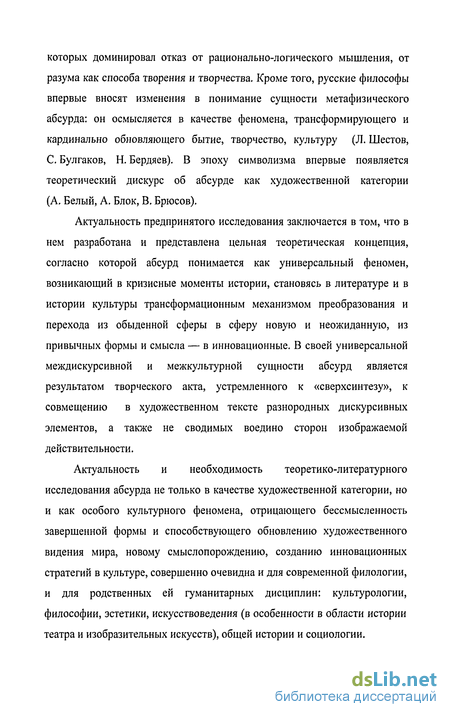 которых доминировал отказ от рационально-логического мышления, от разума как способа творения и творчества. Кроме того, русские философы впервые вносят изменения в понимание сущности метафизического абсурда: он осмысляется в качестве феномена, трансформирующего и кардинально обновляющего бытие, творчество, культуру (Л. Шестов, С. Булгаков, Н. Бердяев). В эпоху символизма впервые появляется теоретический дискурс об абсурде как художественной категории (А. Белый, А. Блок, В. Брюсов).

Актуальность предпринятого исследования заключается в том, что в нем разработана и представлена цельная теоретическая концепция, согласно которой абсурд понимается как универсальный феномен, возникающий в кризисные моменты истории, становясь в литературе и в истории культуры трансформационным механизмом преобразования и перехода из обыденной сферы в сферу новую и неожиданную, из привычных формы и смысла — в инновационные. В своей универсальной междискурсивной и межкультурной сущности абсурд является результатом творческого акта, устремленного к «сверхсинтезу», к совмещению в художественном тексте разнородных дискурсивных элементов, а также не сводимых воедино сторон изображаемой действительности.

Актуальность и необходимость теоретико-литературного исследования абсурда не только в качестве художественной категории, но и как особого культурного феномена, отрицающего бессмысленность завершенной формы и способствующего обновлению художественного видения мира, новому смыслопорождению, созданию инновационных стратегий в культуре, совершенно очевидна и для современной филологии, и для родственных ей гуманитарных дисциплин: культурологии, философии, эстетики, искусствоведения (в особенности в области истории театра и изобразительных искусств), общей истории и социологии.

dsLib.net
библиотека диссертаций